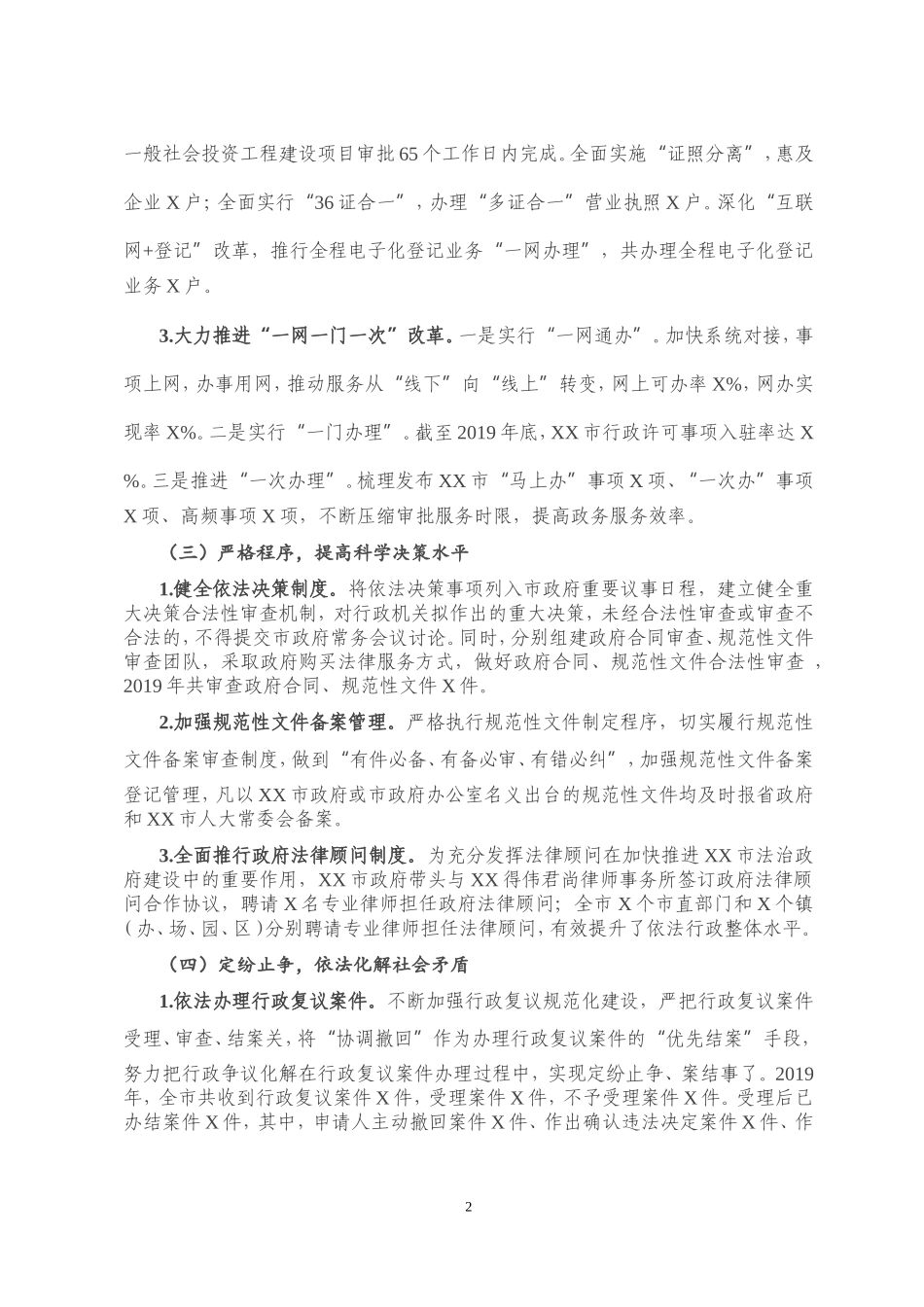 一般社会投资工程建设项目审批65个工作日内完成。全面实施“证照分离”，惠及企业X户；全面实行“36证合一”，办理“多证合一”营业执照X户。深化“互联网+登记”改革，推行全程电子化登记业务“一网办理”，共办理全程电子化登记业务X户。

3.大力推进“一网一门一次”改革。一是实行“一网通办”。加快系统对接，事项上网，办事用网，推动服务从“线下”向“线上”转变，网上可办率X%，网办实现率X%。二是实行“一门办理”。截至2019年底，XX市行政许可事项入驻率达X%。三是推进“一次办理”。梳理发布XX市“马上办”事项X项、“一次办”事项X项、高频事项X项，不断压缩审批服务时限，提高政务服务效率。

（三）严格程序，提高科学决策水平

1.健全依法决策制度。将依法决策事项列入市政府重要议事日程，建立健全重大决策合法性审查机制，对行政机关拟作出的重大决策，未经合法性审查或审查不合法的，不得提交市政府常务会议讨论。同时，分别组建政府合同审查、规范性文件审查团队，采取政府购买法律服务方式，做好政府合同、规范性文件合法性审查，2019年共审查政府合同、规范性文件X件。

2.加强规范性文件备案管理。严格执行规范性文件制定程序，切实履行规范性文件备案审查制度，做到“有件必备、有备必审、有错必纠”，加强规范性文件备案登记管理，凡以XX市政府或市政府办公室名义出台的规范性文件均及时报省政府和XX市人大常委会备案。

3.全面推行政府法律顾问制度。为充分发挥法律顾问在加快推进XX市法治政府建设中的重要作用，XX市政府带头与XX得伟君尚律师事务所签订政府法律顾问合作协议，聘请X名专业律师担任政府法律顾问；全市X个市直部门和X个镇（办、场、园、区）分别聘请专业律师担任法律顾问，有效提升了依法行政整体水平。

（四）定纷止争，依法化解社会矛盾

1.依法办理行政复议案件。不断加强行政复议规范化建设，严把行政复议案件受理、审查、结案关，将“协调撤回”作为办理行政复议案件的“优先结案”手段，努力把行政争议化解在行政复议案件办理过程中，实现定纷止争、案结事了。2019年，全市共收到行政复议案件X件，受理案件X件，不予受理案件X件。受理后已办结案件X件，其中，申请人主动撤回案件X件、作出确认违法决定案件X件、作

2